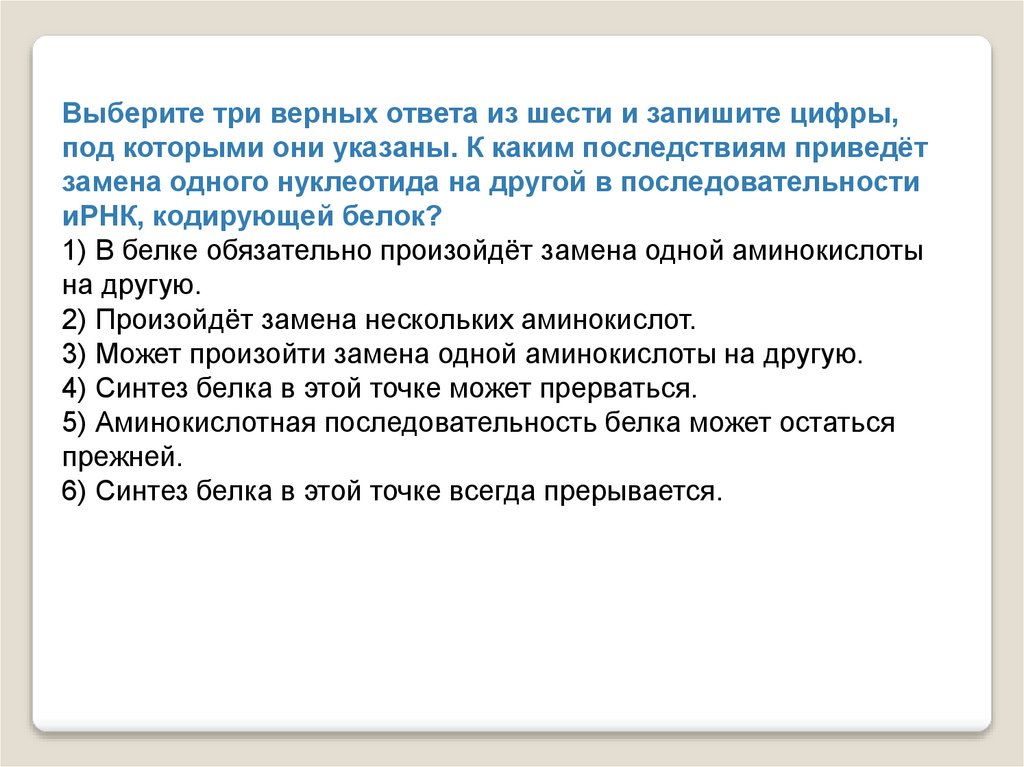 Выберите три верных ответа из шести и запишите цифры, под которыми они указаны. К каким последствиям приведёт замена одного нуклеотида на другой в последовательности иРНК, кодирующей белок?
1) В белке обязательно произойдёт замена одной аминокислоты на другую.
2) Произойдёт замена нескольких аминокислот.
3) Может произойти замена одной аминокислоты на другую.
4) Синтез белка в этой точке может прерваться.
5) Аминокислотная последовательность белка может остаться прежней.
6) Синтез белка в этой точке всегда прерывается.